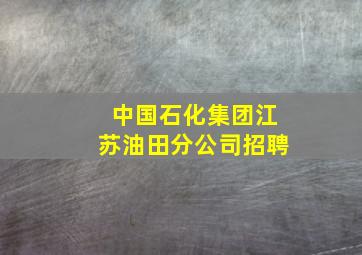 中国石化集团江苏油田分公司招聘